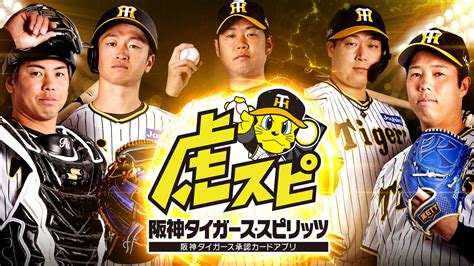 虎スピ
阪神タイガース・スピリッツ
阪神タイガース承認カードアプリ
Tigers
Joshin